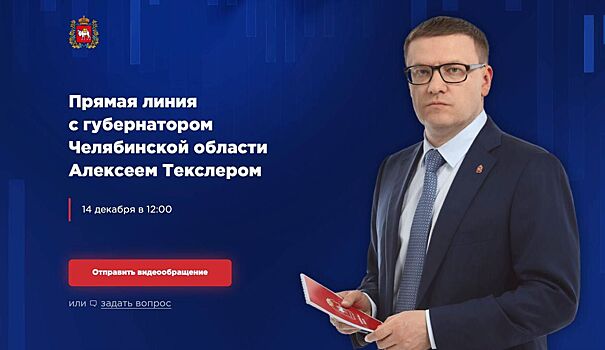 Прямая линия с губернатором Челябинской области Алексеем Текслером

14 декабря в 12:00

Отправить видеообращение

или задать вопрос